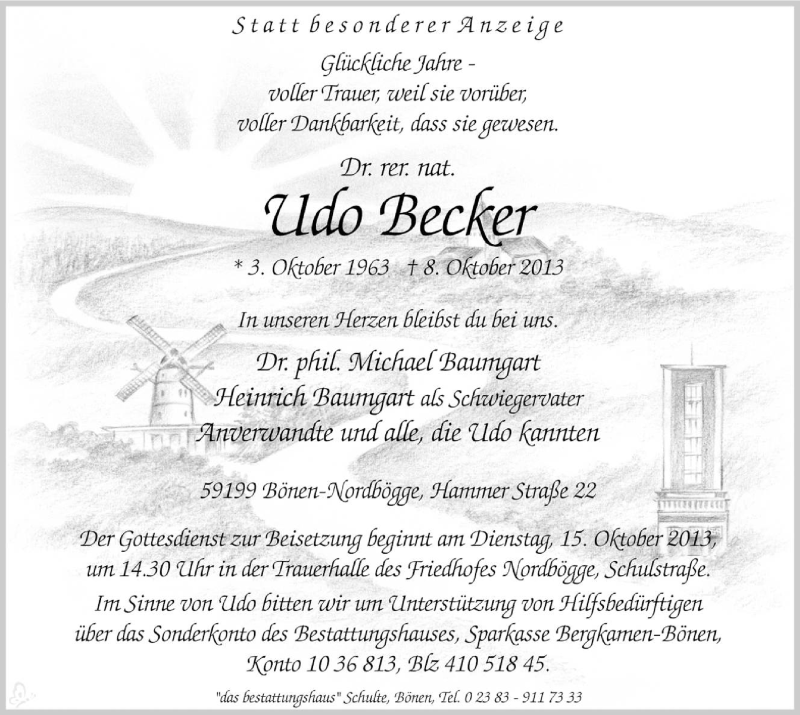 Statt besonderer Anzeige

Glückliche Jahre –
voller Trauer, weil sie vorüber,
voller Dankbarkeit, dass sie gewesen.

Dr. rer. nat.

Udo Becker

* 3. Oktober 1963 † 8. Oktober 2013

In unseren Herzen bleibst du bei uns.

Dr. phil. Michael Baumgart
Heinrich Baumgart als Schwiegervater
Anverwandte und alle, die Udo kannten

59199 Bönen-Nordbögge, Hammer Straße 22

Der Gottesdienst zur Beisetzung beginnt am Dienstag, 15. Oktober 2013, um 14.30 Uhr in der Trauerhalle des Friedhofes Nordbögge, Schulstraße.

Im Sinne von Udo bitten wir um Unterstützung von Hilfsbedürftigen über das Sonderkonto des Bestattungshauses, Sparkasse Bergkamen-Bönen, Konto 10 36 813, Blz 410 518 45.

"das bestattungshaus" Schulte, Bönen, Tel. 0 23 83 - 911 73 33